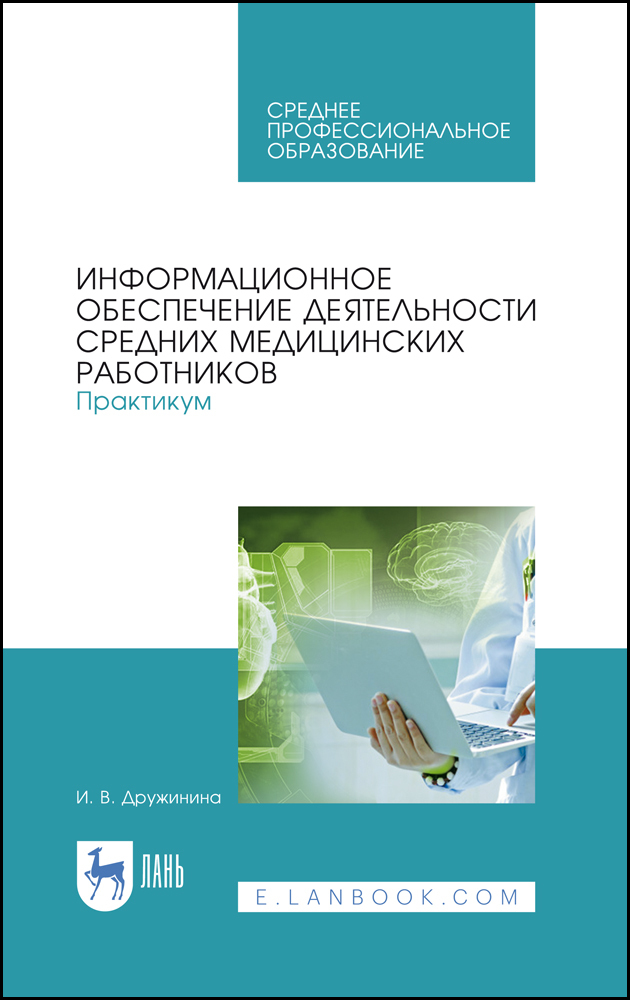 СРЕДНЕЕ
ПРОФЕССИОНАЛЬНОЕ
ОБРАЗОВАНИЕ

ИНФОРМАЦИОННОЕ
ОБЕСПЕЧЕНИЕ ДЕЯТЕЛЬНОСТИ
СРЕДНИХ МЕДИЦИНСКИХ
РАБОТНИКОВ
Практикум

И. В. Дружинина

ЛАНЬ

E.LANBOOK.COM